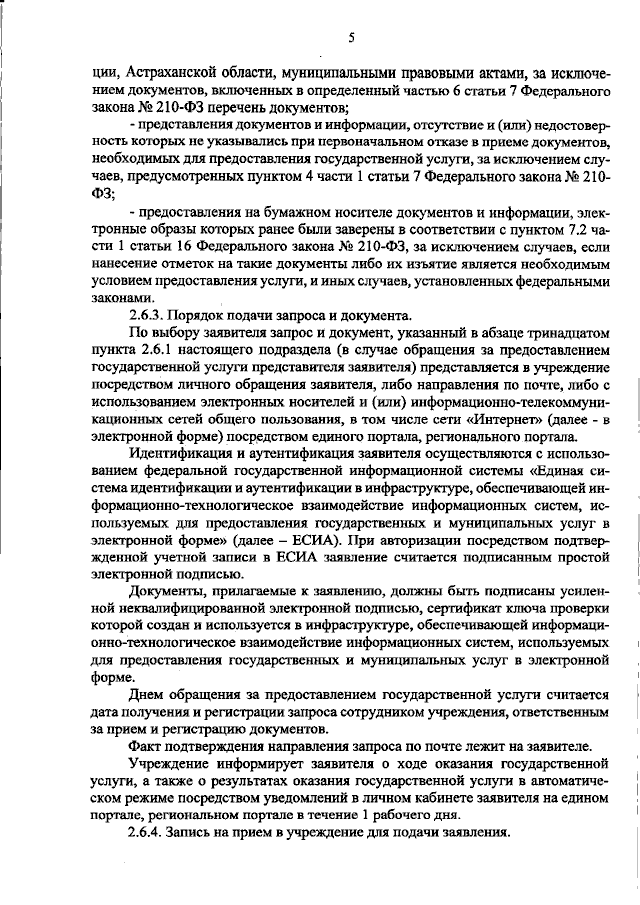 5

ции, Астраханской области, муниципальными правовыми актами, за исключением документов, включенных в определенный частью 6 статьи 7 Федерального закона № 210-ФЗ перечень документов;

- представления документов и информации, отсутствие и (или) недостоверность которых не указывались при первоначальном отказе в приеме документов, необходимых для предоставления государственной услуги, за исключением случаев, предусмотренных пунктом 4 части 1 статьи 7 Федерального закона № 210-ФЗ;

- предоставления на бумажном носителе документов и информации, электронные образы которых ранее были заверены в соответствии с пунктом 7.2 части 1 статьи 16 Федерального закона № 210-ФЗ, за исключением случаев, если нанесение отметок на такие документы либо их изъятие является необходимым условием предоставления услуги, и иных случаев, установленных федеральными законами.

2.6.3. Порядок подачи запроса и документа.

По выбору заявителя запрос и документ, указанный в абзаце тринадцатом пункта 2.6.1 настоящего подраздела (в случае обращения за предоставлением государственной услуги представителя заявителя) представляется в учреждение посредством личного обращения заявителя, либо направления по почте, либо с использованием электронных носителей и (или) информационно-телекоммуникационных сетей общего пользования, в том числе сети «Интернет» (далее - в электронной форме) посредством единого портала, регионального портала.

Идентификация и аутентификация заявителя осуществляются с использованием федеральной государственной информационной системы «Единая система идентификации и аутентификации в инфраструктуре, обеспечивающей информационно-технологическое взаимодействие информационных систем, используемых для предоставления государственных и муниципальных услуг в электронной форме» (далее – ЕСИА). При авторизации посредством подтвержденной учетной записи в ЕСИА заявление считается подписанным простой электронной подписью.

Документы, прилагаемые к заявлению, должны быть подписаны усиленной неквалифицированной электронной подписью, сертификат ключа проверки которой создан и используется в инфраструктуре, обеспечивающей информационно-технологическое взаимодействие информационных систем, используемых для предоставления государственных и муниципальных услуг в электронной форме.

Днем обращения за предоставлением государственной услуги считается дата получения и регистрации запроса сотрудником учреждения, ответственным за прием и регистрацию документов.

Факт подтверждения направления запроса по почте лежит на заявителе.

Учреждение информирует заявителя о ходе оказания государственной услуги, а также о результатах оказания государственной услуги в автоматическом режиме посредством уведомлений в личном кабинете заявителя на едином портале, региональном портале в течение 1 рабочего дня.

2.6.4. Запись на прием в учреждение для подачи заявления.